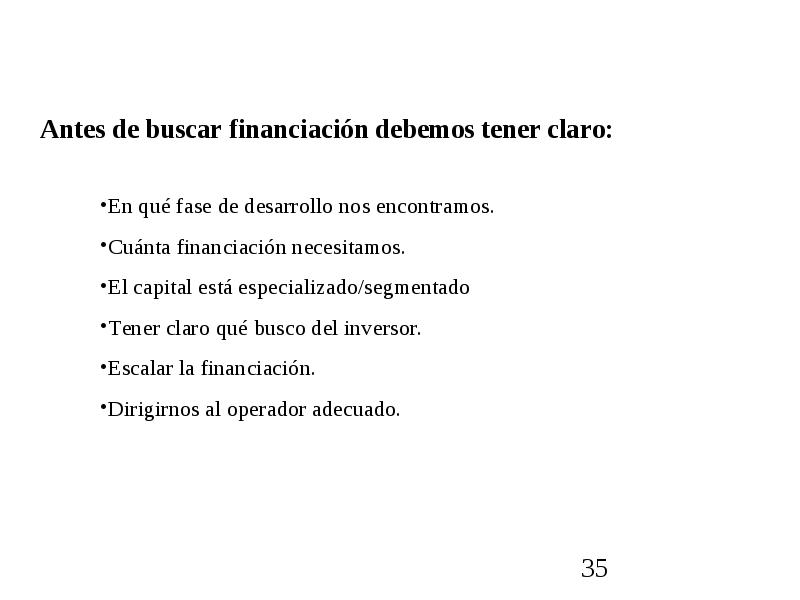 Antes de buscar financiación debemos tener claro:

•En qué fase de desarrollo nos encontramos.

•Cuánta financiación necesitamos.

•El capital está especializado/segmentado

•Tener claro qué busco del inversor.

•Escalar la financiación.

•Dirigirnos al operador adecuado.

35